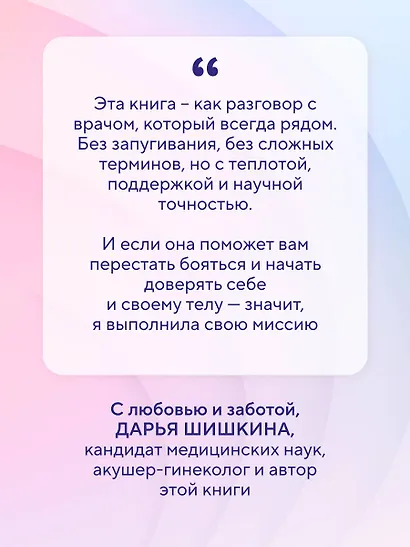 “

Эта книга – как разговор с врачом, который всегда рядом. Без запугивания, без сложных терминов, но с теплотой, поддержкой и научной точностью.

И если она поможет вам перестать бояться и начать доверять себе и своему телу — значит, я выполнила свою миссию

С любовью и заботой,
ДАРЬЯ ШИШКИНА,
кандидат медицинских наук, акушер-гинеколог и автор этой книги